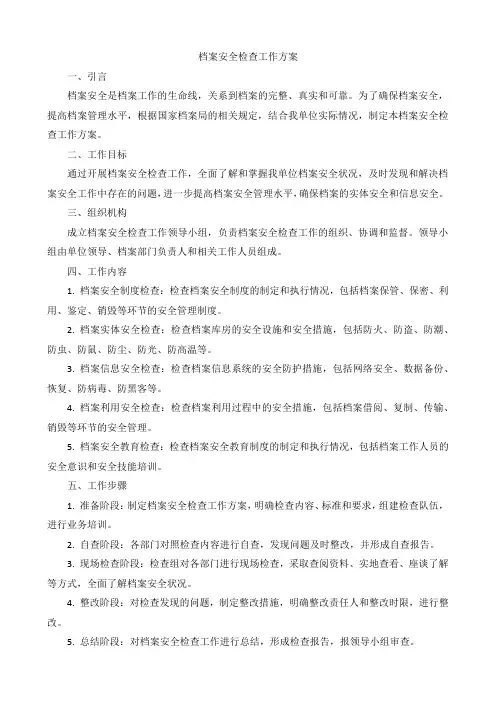 档案安全检查工作方案

一、引言

档案安全是档案工作的生命线，关系到档案的完整、真实和可靠。为了确保档案安全，提高档案管理水平，根据国家档案局的相关规定，结合我单位实际情况，制定本档案安全检查工作方案。

二、工作目标

通过开展档案安全检查工作，全面了解和掌握我单位档案安全状况，及时发现和解决档案安全工作中存在的问题，进一步提高档案安全管理水平，确保档案的实体安全和信息安全。

三、组织机构

成立档案安全检查工作领导小组，负责档案安全检查工作的组织、协调和监督。领导小组由单位领导、档案部门负责人和相关工作人员组成。

四、工作内容

1. 档案安全制度检查：检查档案安全制度的制定和执行情况，包括档案保管、保密、利用、鉴定、销毁等环节的安全管理制度。

2. 档案实体安全检查：检查档案库房的安全设施和安全措施，包括防火、防盗、防潮、防虫、防鼠、防尘、防光、防高温等。

3. 档案信息安全检查：检查档案信息系统的安全防护措施，包括网络安全、数据备份、恢复、防病毒、防黑客等。

4. 档案利用安全检查：检查档案利用过程中的安全措施，包括档案借阅、复制、传输、销毁等环节的安全管理。

5. 档案安全教育检查：检查档案安全教育制度的制定和执行情况，包括档案工作人员的安全意识和安全技能培训。

五、工作步骤

1. 准备阶段：制定档案安全检查工作方案，明确检查内容、标准和要求，组建检查队伍，进行业务培训。

2. 自查阶段：各部门对照检查内容进行自查，发现问题及时整改，并形成自查报告。

3. 现场检查阶段：检查组对各部门进行现场检查，采取查阅资料、实地查看、座谈了解等方式，全面了解档案安全状况。

4. 整改阶段：对检查发现的问题，制定整改措施，明确整改责任人和整改时限，进行整改。

5. 总结阶段：对档案安全检查工作进行总结，形成检查报告，报领导小组审查。